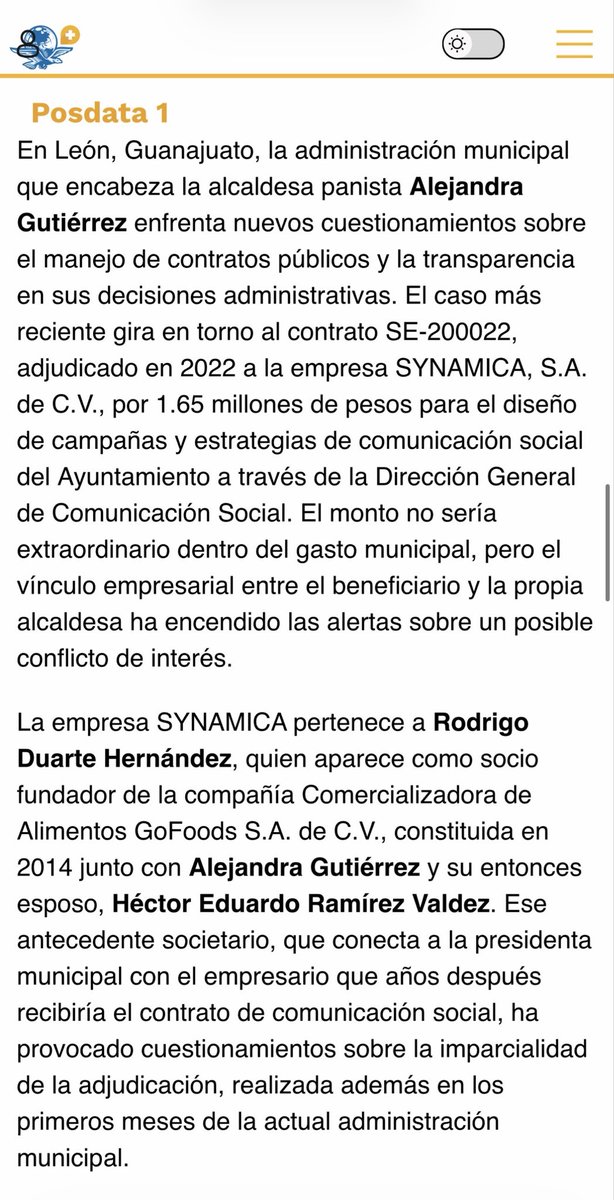 Posdata 1

En León, Guanajuato, la administración municipal que encabeza la alcaldesa panista Alejandra Gutiérrez enfrenta nuevos cuestionamientos sobre el manejo de contratos públicos y la transparencia en sus decisiones administrativas. El caso más reciente gira en torno al contrato SE-200022, adjudicado en 2022 a la empresa SYNAMICA, S.A. de C.V., por 1.65 millones de pesos para el diseño de campañas y estrategias de comunicación social del Ayuntamiento a través de la Dirección General de Comunicación Social. El monto no sería extraordinario dentro del gasto municipal, pero el vínculo empresarial entre el beneficiario y la propia alcaldesa ha encendido las alertas sobre un posible conflicto de interés.

La empresa SYNAMICA pertenece a Rodrigo Duarte Hernández, quien aparece como socio fundador de la compañía Comercializadora de Alimentos GoFoods S.A. de C.V., constituida en 2014 junto con Alejandra Gutiérrez y su entonces esposo, Héctor Eduardo Ramírez Valdez. Ese antecedente societario, que conecta a la presidenta municipal con el empresario que años después recibiría el contrato de comunicación social, ha provocado cuestionamientos sobre la imparcialidad de la adjudicación, realizada además en los primeros meses de la actual administración municipal.